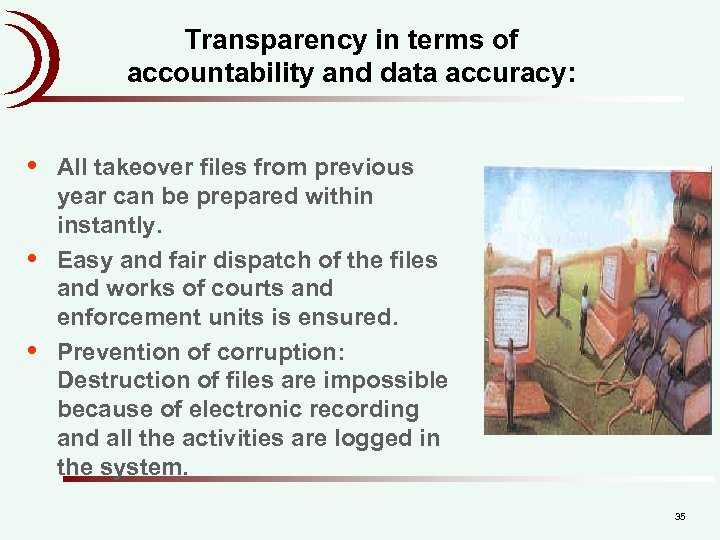 Transparency in terms of accountability and data accuracy:

• All takeover files from previous year can be prepared within instantly.
• Easy and fair dispatch of the files and works of courts and enforcement units is ensured.
• Prevention of corruption: Destruction of files are impossible because of electronic recording and all the activities are logged in the system.

35